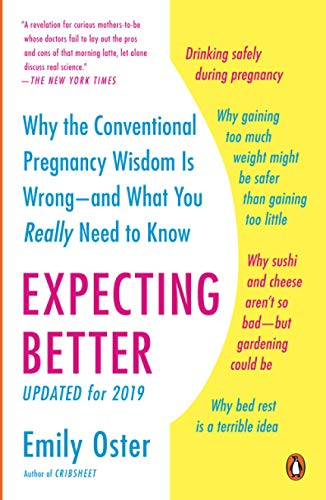 "A revelation for curious mothers-to-be whose doctors fail to lay out the pros and cons of that morning latte, let alone discuss real science."
—THE NEW YORK TIMES

Why the Conventional Pregnancy Wisdom Is Wrong—and What You Really Need to Know

EXPECTING BETTER

UPDATED for 2019

Emily Oster

Author of CRIBSHEET

Drinking safely during pregnancy

Why gaining too much weight might be safer than gaining too little

Why sushi and cheese aren't so bad—but gardening could be

Why bed rest is a terrible idea